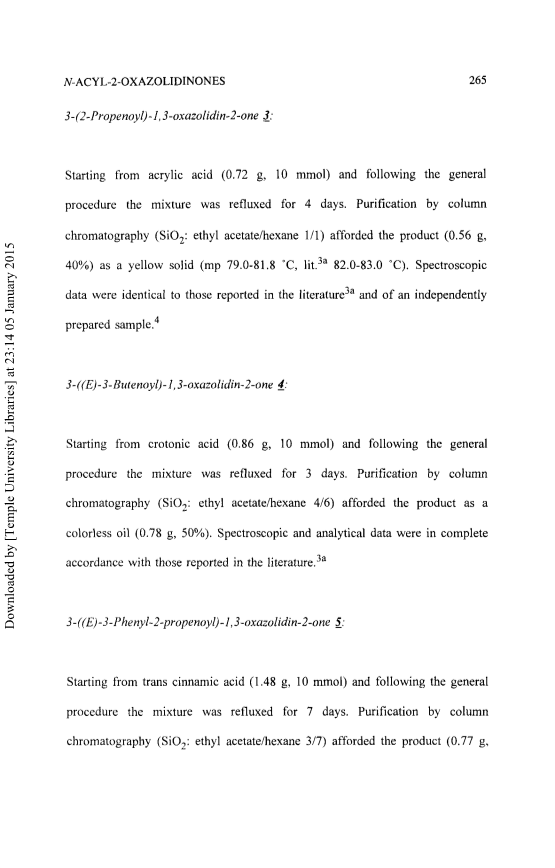 N-ACYL-2-OXAZOLIDINONES 265

3-(2-Propenoyl)-1,3-oxazolidin-2-one 3:

Starting from acrylic acid (0.72 g, 10 mmol) and following the general procedure the mixture was refluxed for 4 days. Purification by column chromatography ($SiO_2$: ethyl acetate/hexane 1/1) afforded the product (0.56 g, 40%) as a yellow solid (mp 79.0-81.8 °C, lit.$^{3a}$ 82.0-83.0 °C). Spectroscopic data were identical to those reported in the literature$^{3a}$ and of an independently prepared sample.$^{4}$

3-((E)-3-Butenoyl)-1,3-oxazolidin-2-one 4:

Starting from crotonic acid (0.86 g, 10 mmol) and following the general procedure the mixture was refluxed for 3 days. Purification by column chromatography ($SiO_2$: ethyl acetate/hexane 4/6) afforded the product as a colorless oil (0.78 g, 50%). Spectroscopic and analytical data were in complete accordance with those reported in the literature.$^{3a}$

3-((E)-3-Phenyl-2-propenoyl)-1,3-oxazolidin-2-one 5:

Starting from trans cinnamic acid (1.48 g, 10 mmol) and following the general procedure the mixture was refluxed for 7 days. Purification by column chromatography ($SiO_2$: ethyl acetate/hexane 3/7) afforded the product (0.77 g,

Downloaded by [Temple University Libraries] at 23:14 05 January 2015